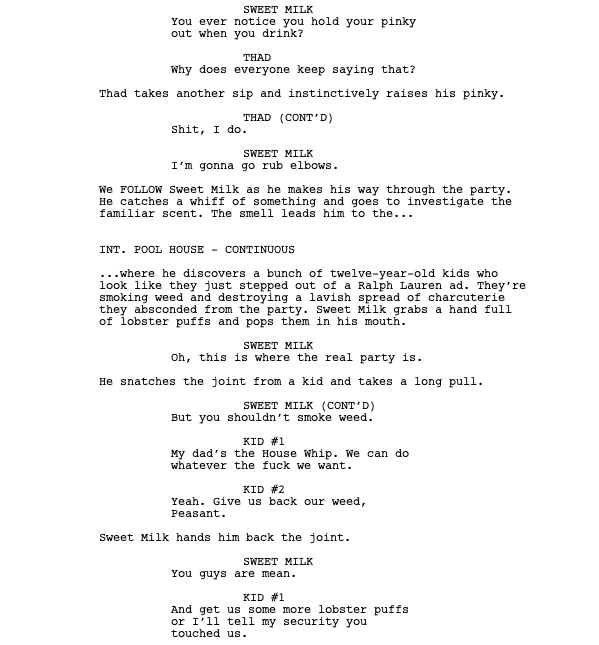 SWEET MILK
You ever notice you hold your pinky out when you drink?

THAD
Why does everyone keep saying that?

Thad takes another sip and instinctively raises his pinky.

THAD (CONT'D)
Shit, I do.

SWEET MILK
I'm gonna go rub elbows.

We FOLLOW Sweet Milk as he makes his way through the party. He catches a whiff of something and goes to investigate the familiar scent. The smell leads him to the...

INT. POOL HOUSE - CONTINUOUS

...where he discovers a bunch of twelve-year-old kids who look like they just stepped out of a Ralph Lauren ad. They're smoking weed and destroying a lavish spread of charcuterie they absconded from the party. Sweet Milk grabs a hand full of lobster puffs and pops them in his mouth.

SWEET MILK
Oh, this is where the real party is.

He snatches the joint from a kid and takes a long pull.

SWEET MILK (CONT'D)
But you shouldn't smoke weed.

KID #1
My dad's the House Whip. We can do whatever the fuck we want.

KID #2
Yeah. Give us back our weed, Peasant.

Sweet Milk hands him back the joint.

SWEET MILK
You guys are mean.

KID #1
And get us some more lobster puffs or I'll tell my security you touched us.